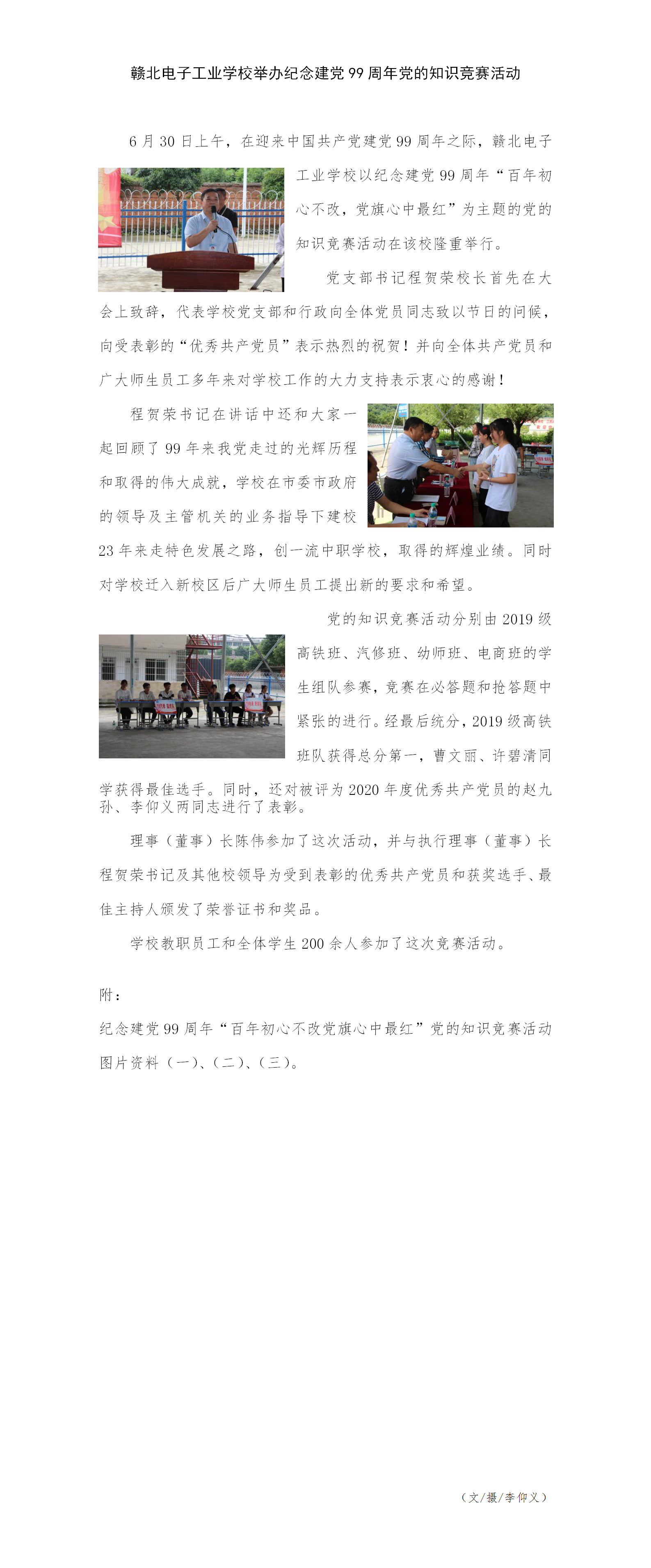 赣北电子工业学校举办纪念建党 99 周年党的知识竞赛活动

6 月 30 日上午，在迎来中国共产党建党 99 周年之际，赣北电子工业学校以纪念建党 99 周年“百年初心不改，党旗心中最红”为主题的党的知识竞赛活动在该校隆重举行。

党支部书记程贺荣校长首先在大会上致辞，代表学校党支部和行政向全体党员同志致以节日的问候，向受表彰的“优秀共产党员”表示热烈的祝贺！并向全体共产党员和广大师生员工多年来对学校工作的大力支持表示衷心的感谢！

程贺荣书记在讲话中还和大家一起回顾了 99 年来我党走过的光辉历程和取得的伟大成就，学校在市委市政府的领导及主管机关的业务指导下建校 23 年来走特色发展之路，创一流中职学校，取得的辉煌业绩。同时对学校迁入新校区后广大师生员工提出新的要求和希望。

党的知识竞赛活动分别由 2019 级高铁班、汽修班、幼师班、电商班的学生组队参赛，竞赛在必答题和抢答题中紧张的进行。经最后统分，2019 级高铁班队获得总分第一，曹文丽、许碧清同学获得最佳选手。同时，还对被评为 2020 年度优秀共产党员的赵九孙、李仰义两同志进行了表彰。

理事（董事）长陈伟参加了这次活动，并与执行理事（董事）长程贺荣书记及其他校领导为受到表彰的优秀共产党员和获奖选手、最佳主持人颁发了荣誉证书和奖品。

学校教职员工和全体学生 200 余人参加了这次竞赛活动。

附：

纪念建党 99 周年“百年初心不改党旗心中最红”党的知识竞赛活动图片资料（一）、（二）、（三）。

（文/摄/李仰义）